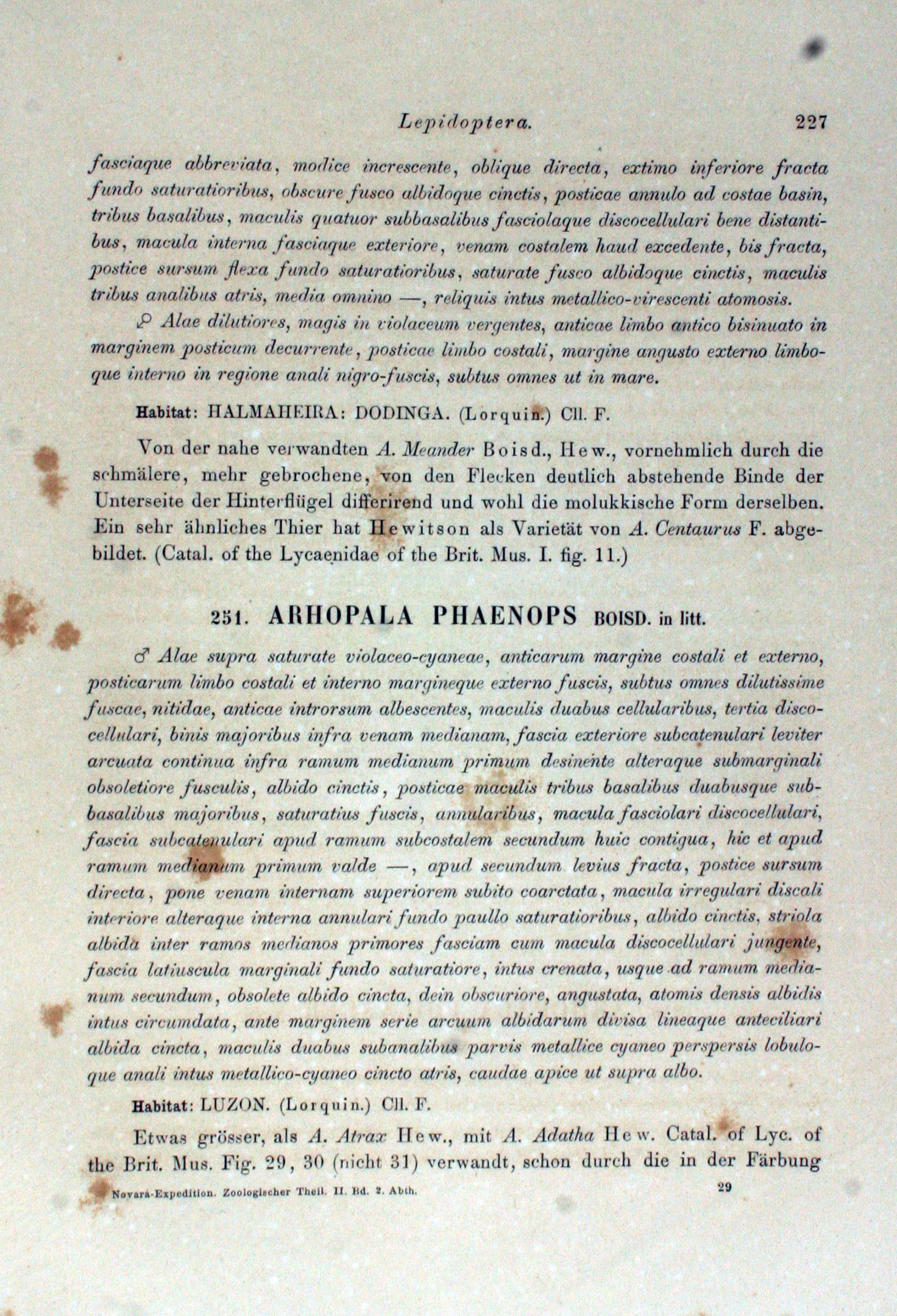 Lepidoptera. 227

fasciaque abbreviata, modice increscente, oblique directa, extimo inferiore fracta fundo saturatioribus, obscure fusco albidoque cinctis, posticae annulo ad costae basin, tribus basalibus, maculis quatuor subbasalibus fasciolaque discocellulari bene distantibus, macula interna fasciaque exteriore, venam costalem haud excedente, bis fracta, postice sursum flexa fundo saturatioribus, saturate fusco albidoque cinctis, maculis tribus analibus atris, media omnino —, reliquis intus metallico-virescenti atomosis.

♀ Alae dilutiores, magis in violaceum vergentes, anticae limbo antico bisinuato in marginem posticum decurrente, posticae limbo costali, margine angusto externo limboque interno in regione anali nigro-fuscis, subtus omnes ut in mare.

Habitat: HALMAHEIRA: DODINGA. (Lorquin.) Cll. F.

Von der nahe verwandten A. Meander Boisd., Hew., vornehmlich durch die schmälere, mehr gebrochene, von den Flecken deutlich abstehende Binde der Unterseite der Hinterflügel differirend und wohl die molukkische Form derselben. Ein sehr ähnliches Thier hat Hewitson als Varietät von A. Centaurus F. abgebildet. (Catal. of the Lycaenidae of the Brit. Mus. I. fig. 11.)

251. ARHOPALA PHAENOPS BOISD. in litt.

♂ Alae supra saturate violaceo-cyaneae, anticarum margine costali et externo, posticarum limbo costali et interno margineque externo fuscis, subtus omnes dilutissime fuscae, nitidae, anticae introrsum albescentes, maculis duabus cellularibus, tertia discocellulari, binis majoribus infra venam medianam, fascia exteriore subcatenulari leviter arcuata continua infra ramum medianum primum desinente alteraque submarginali obsoletiore fusculis, albido cinctis, posticae maculis tribus basalibus duabusque subbasalibus majoribus, saturatius fuscis, annularibus, macula fasciolari discocellulari, fascia subcatenulari apud ramum subcostalem secundum huic contigua, hic et apud ramum medianum primum valde —, apud secundum levius fracta, postice sursum directa, pone venam internam superiorem subito coarctata, macula irregulari discali interiore alteraque interna annulari fundo paullo saturatioribus, albido cinctis, striola albida inter ramos medianos primores fasciam cum macula discocellulari jungente, fascia latiuscula marginali fundo saturatiore, intus crenata, usque ad ramum medianum secundum, obsolete albido cincta, dein obscuriore, angustata, atomis densis albidis intus circumdata, ante marginem serie arcuum albidarum divisa lineaque anteciliari albida cincta, maculis duabus subanalibus parvis metallice cyaneo perspersis lobuloque anali intus metallico-cyaneo cincto atris, caudae apice ut supra albo.

Habitat: LUZON. (Lorquin.) Cll. F.

Etwas grösser, als A. Atrax Hew., mit A. Adatha Hew. Catal. of Lyc. of the Brit. Mus. Fig. 29, 30 (nicht 31) verwandt, schon durch die in der Färbung

Novara-Expedition. Zoologischer Theil. II. Bd. 2. Abth. 29